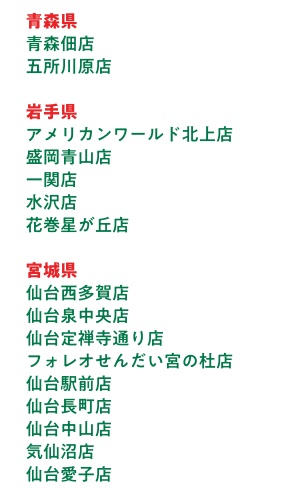 青森県
青森佃店
五所川原店

岩手県
アメリカンワールド北上店
盛岡青山店
一関店
水沢店
花巻星が丘店

宮城県
仙台西多賀店
仙台泉中央店
仙台定禅寺通り店
フォレオせんだい宮の杜店
仙台駅前店
仙台長町店
仙台中山店
気仙沼店
仙台愛子店